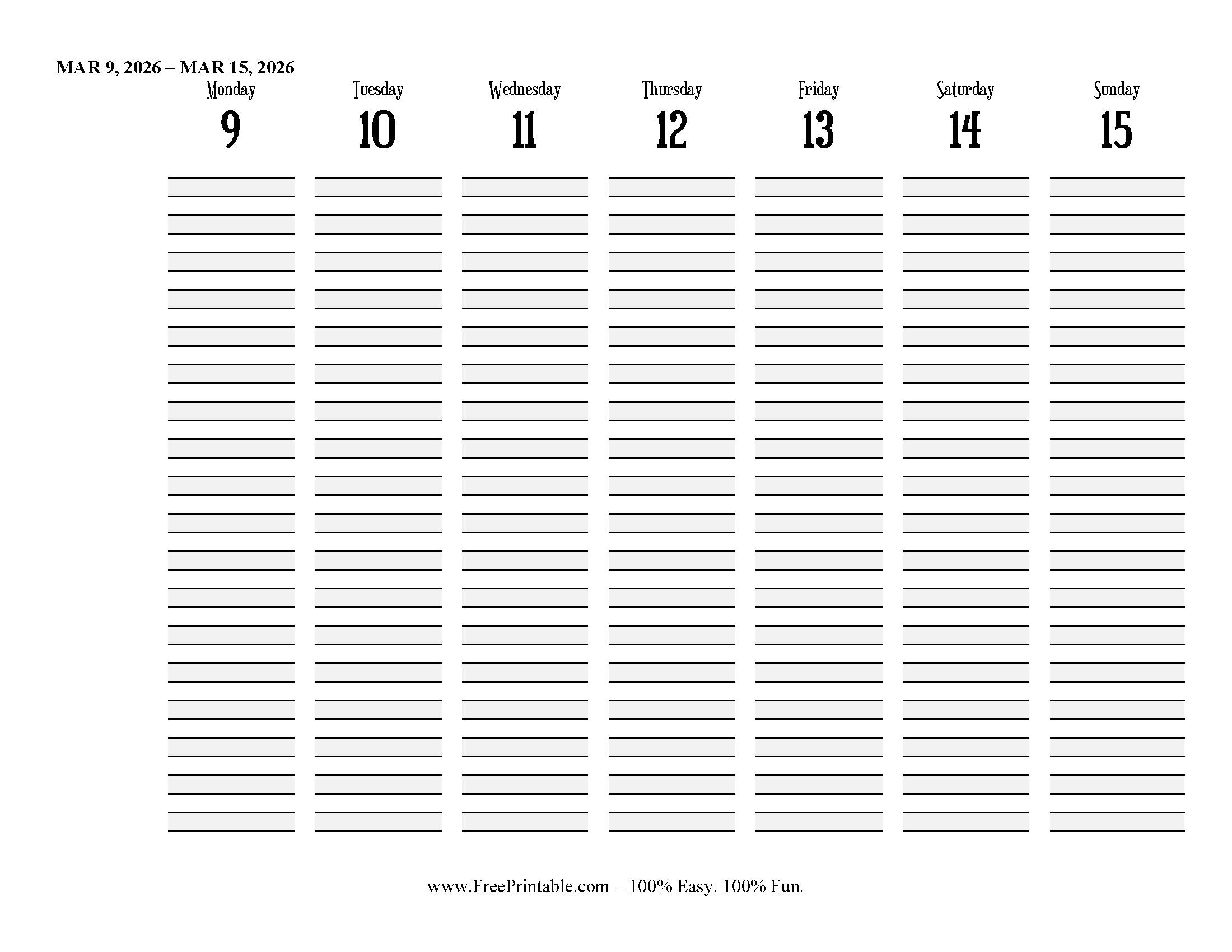 MAR 9, 2026 – MAR 15, 2026

| Monday | Tuesday | Wednesday | Thursday | Friday | Saturday | Sunday |
|---|---|---|---|---|---|---|
| 9 | 10 | 11 | 12 | 13 | 14 | 15 |

www.FreePrintable.com – 100% Easy. 100% Fun.